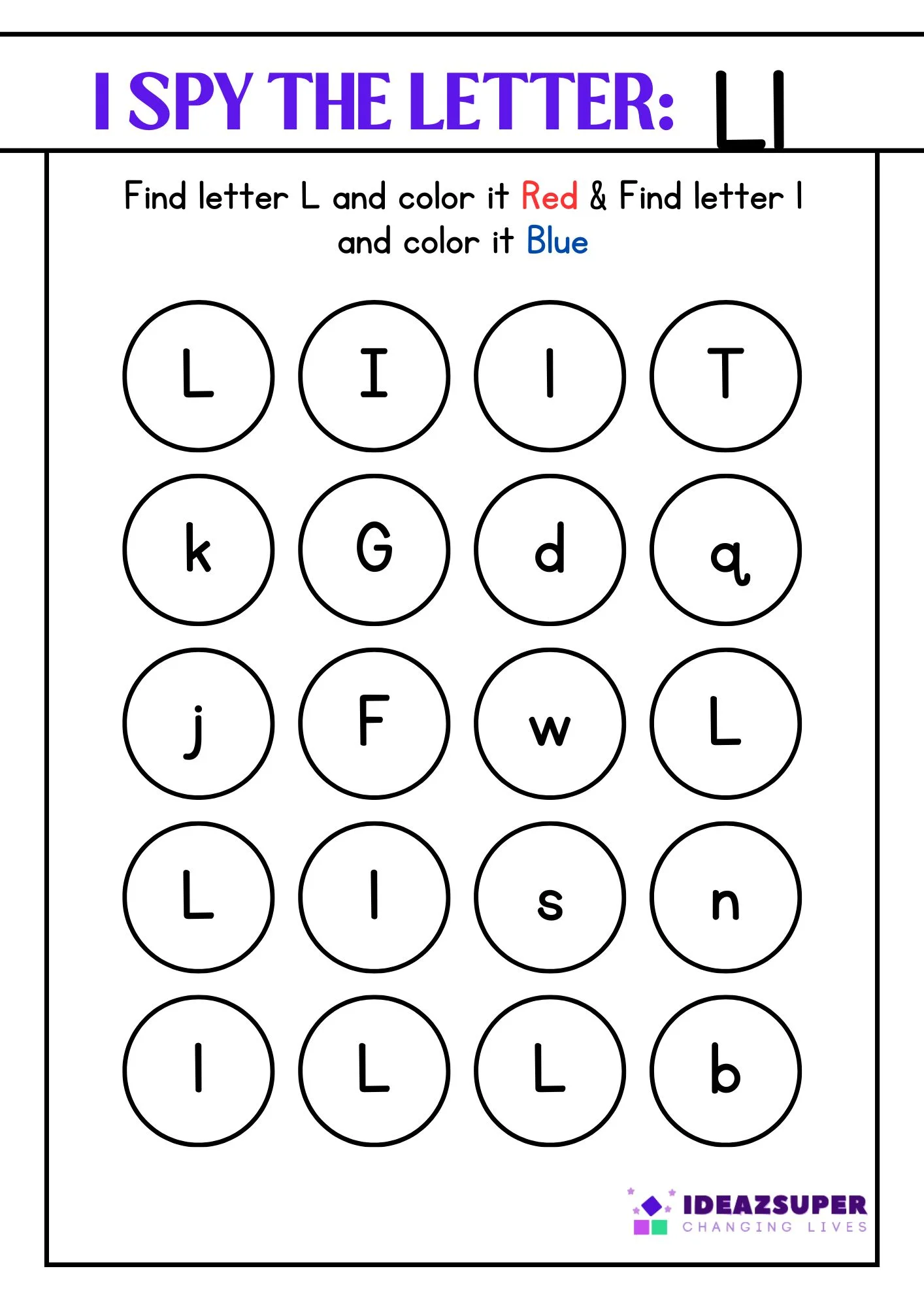 I SPY THE LETTER: Ll

Find letter L and color it Red & Find letter l and color it Blue

L I l T
k G d q
j F w L
L l s n
l L L b

IDEAZSUPER
CHANGING LIVES